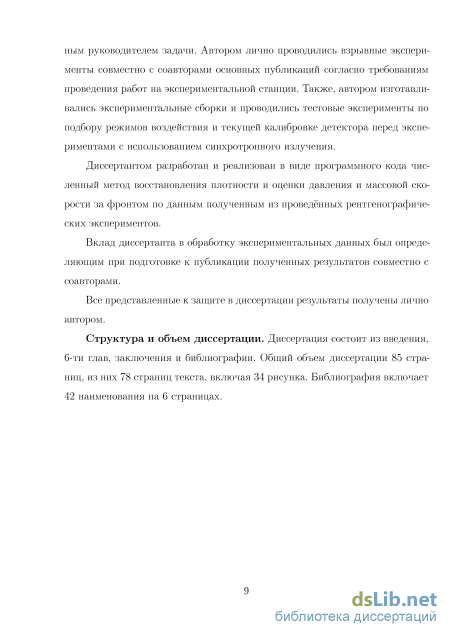 ным руководителем задачи. Автором лично проводились взрывные эксперименты совместно с соавторами основных публикаций согласно требованиям проведения работ на экспериментальной станции. Также, автором изготавливались экспериментальные сборки и проводились тестовые эксперименты по подбору режимов воздействия и текущей калибровке детектора перед экспериментами с использованием синхротронного излучения.

Диссертантом разработан и реализован в виде программного кода численный метод восстановления плотности и оценки давления и массовой скорости за фронтом по данным полученным из проведённых рентгенографических экспериментов.

Вклад диссертанта в обработку экспериментальных данных был определяющим при подготовке к публикации полученных результатов совместно с соавторами.

Все представленные к защите в диссертации результаты получены лично автором.

Структура и объем диссертации. Диссертация состоит из введения, 6-ти глав, заключения и библиографии. Общий объем диссертации 85 страниц, из них 78 страниц текста, включая 34 рисунка. Библиография включает 42 наименования на 6 страницах.

9

dsLib.net
библиотека диссертаций